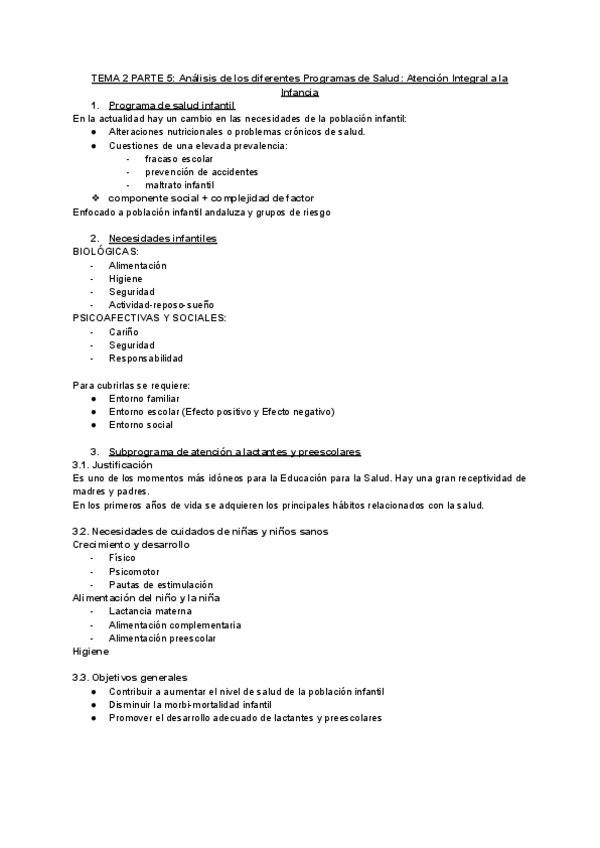 TEMA 2 PARTE 5: Análisis de los diferentes Programas de Salud: Atención Integral a la Infancia

1. Programa de salud infantil

En la actualidad hay un cambio en las necesidades de la población infantil:

● Alteraciones nutricionales o problemas crónicos de salud.
● Cuestiones de una elevada prevalencia:
 - fracaso escolar
 - prevención de accidentes
 - maltrato infantil
❖ componente social + complejidad de factor

Enfocado a población infantil andaluza y grupos de riesgo

2. Necesidades infantiles

BIOLÓGICAS:
- Alimentación
- Higiene
- Seguridad
- Actividad-reposo-sueño

PSICOAFECTIVAS Y SOCIALES:
- Cariño
- Seguridad
- Responsabilidad

Para cubrirlas se requiere:
● Entorno familiar
● Entorno escolar (Efecto positivo y Efecto negativo)
● Entorno social

3. Subprograma de atención a lactantes y preescolares

3.1. Justificación

Es uno de los momentos más idóneos para la Educación para la Salud. Hay una gran receptividad de madres y padres.

En los primeros años de vida se adquieren los principales hábitos relacionados con la salud.

3.2. Necesidades de cuidados de niñas y niños sanos

Crecimiento y desarrollo
- Físico
- Psicomotor
- Pautas de estimulación

Alimentación del niño y la niña
- Lactancia materna
- Alimentación complementaria
- Alimentación preescolar

Higiene

3.3. Objetivos generales
● Contribuir a aumentar el nivel de salud de la población infantil
● Disminuir la morbi-mortalidad infantil
● Promover el desarrollo adecuado de lactantes y preescolares